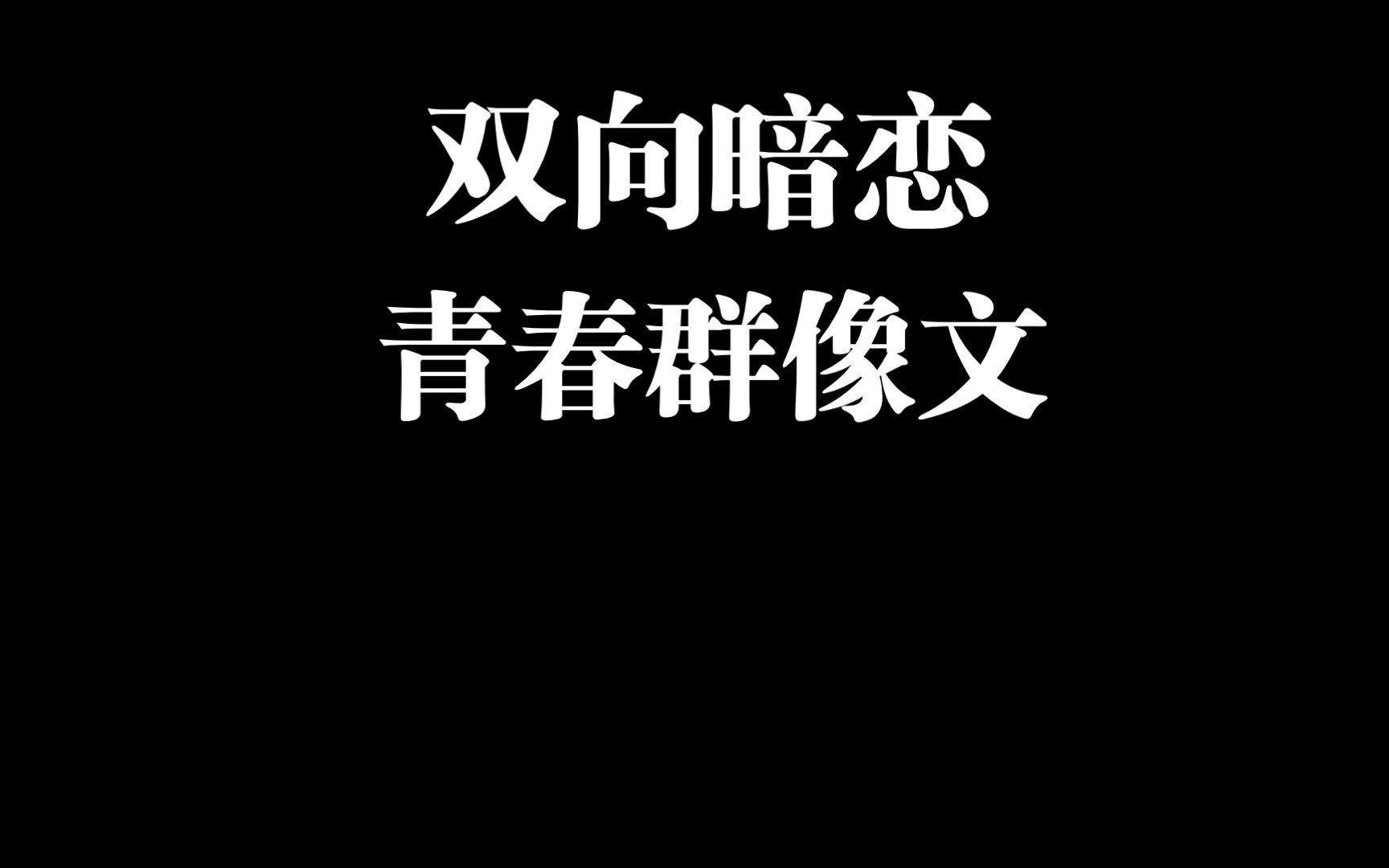 双向暗恋
青春群像文